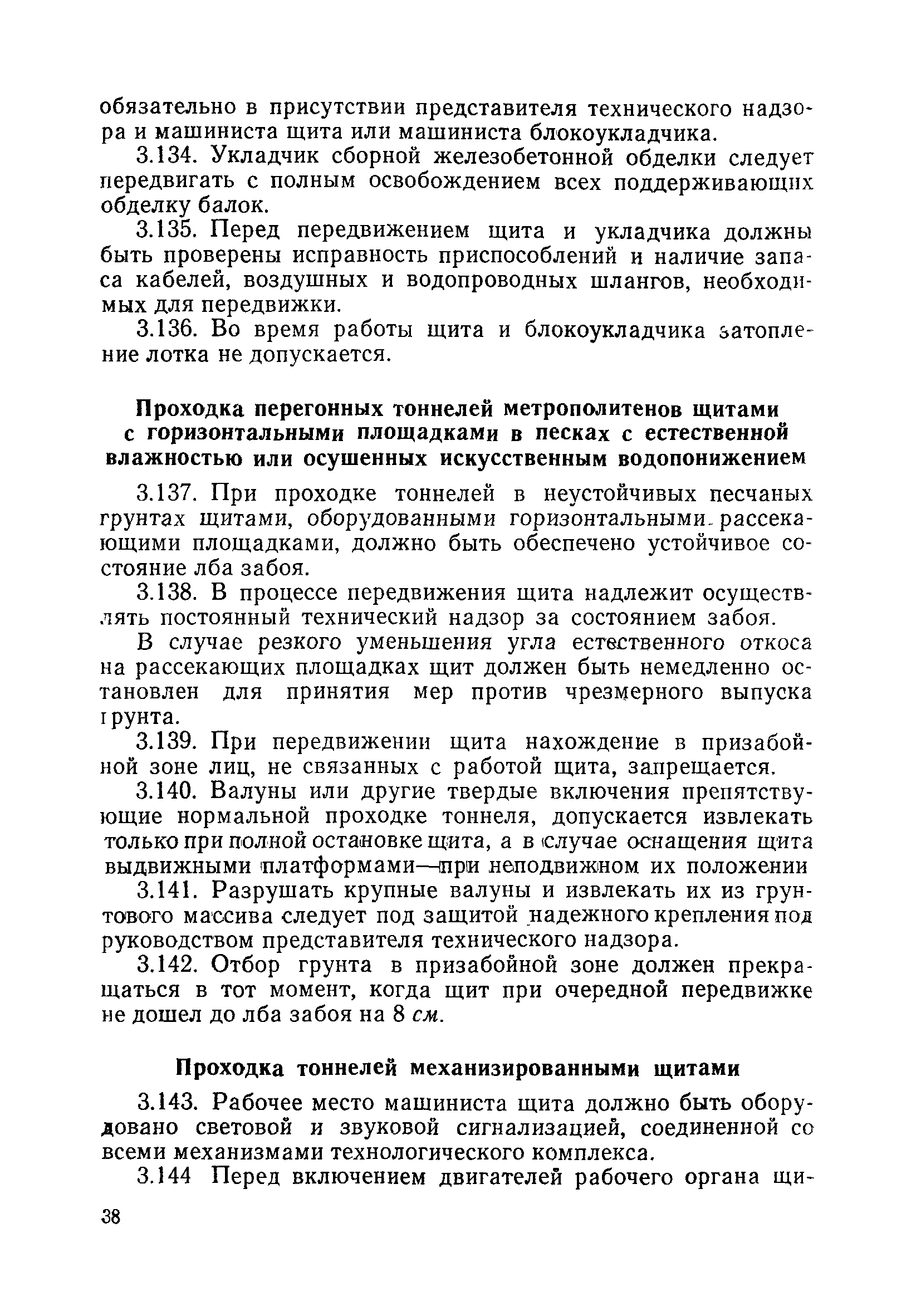 обязательно в присутствии представителя технического надзора и машиниста щита или машиниста блокоукладчика.

3.134. Укладчик сборной железобетонной обделки следует передвигать с полным освобождением всех поддерживающих обделку балок.

3.135. Перед передвижением щита и укладчика должны быть проверены исправность приспособлений и наличие запаса кабелей, воздушных и водопроводных шлангов, необходимых для передвижки.

3.136. Во время работы щита и блокоукладчика затопление лотка не допускается.

Проходка перегонных тоннелей метрополитенов щитами с горизонтальными площадками в песках с естественной влажностью или осушенных искусственным водопонижением

3.137. При проходке тоннелей в неустойчивых песчаных грунтах щитами, оборудованными горизонтальными рассекающими площадками, должно быть обеспечено устойчивое состояние лба забоя.

3.138. В процессе передвижения щита надлежит осуществлять постоянный технический надзор за состоянием забоя.

В случае резкого уменьшения угла естественного откоса на рассекающих площадках щит должен быть немедленно остановлен для принятия мер против чрезмерного выпуска грунта.

3.139. При передвижении щита нахождение в призабойной зоне лиц, не связанных с работой щита, запрещается.

3.140. Валуны или другие твердые включения препятствующие нормальной проходке тоннеля, допускается извлекать только при полной остановке щита, а в случае оснащения щита выдвижными платформами—при неподвижном их положении

3.141. Разрушать крупные валуны и извлекать их из грунтового массива следует под защитой надежного крепления под руководством представителя технического надзора.

3.142. Отбор грунта в призабойной зоне должен прекращаться в тот момент, когда щит при очередной передвижке не дошел до лба забоя на 8 см.

Проходка тоннелей механизированными щитами

3.143. Рабочее место машиниста щита должно быть оборудовано световой и звуковой сигнализацией, соединенной со всеми механизмами технологического комплекса.

3.144 Перед включением двигателей рабочего органа щи-

38